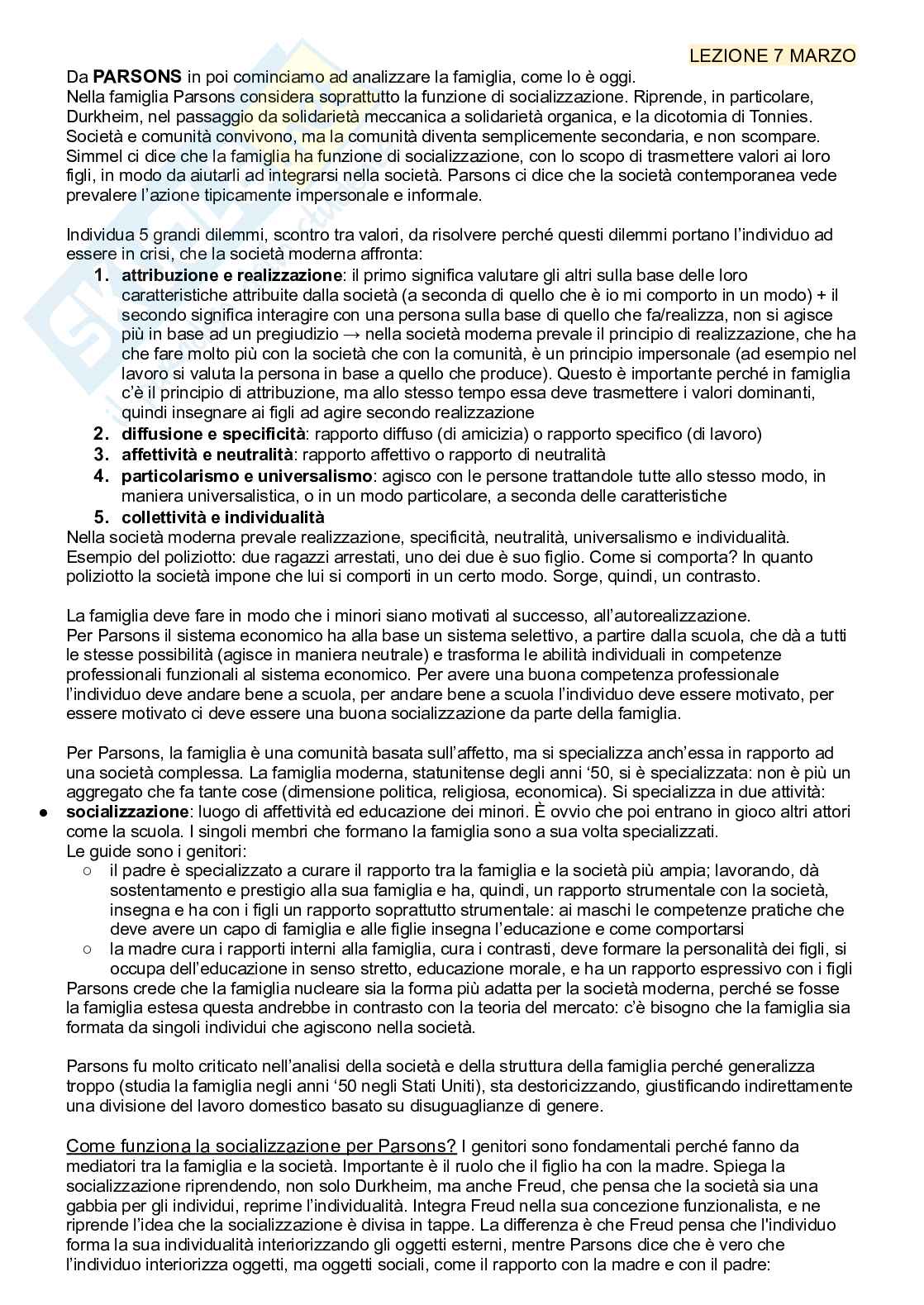 LEZIONE 7 MARZO

Da **PARSONS** in poi cominciamo ad analizzare la famiglia, come lo è oggi.
Nella famiglia Parsons considera soprattutto la funzione di socializzazione. Riprende, in particolare, Durkheim, nel passaggio da solidarietà meccanica a solidarietà organica, e la dicotomia di Tonnies. Società e comunità convivono, ma la comunità diventa semplicemente secondaria, e non scompare. Simmel ci dice che la famiglia ha funzione di socializzazione, con lo scopo di trasmettere valori ai loro figli, in modo da aiutarli ad integrarsi nella società. Parsons ci dice che la società contemporanea vede prevalere l'azione tipicamente impersonale e informale.

Individua 5 grandi dilemmi, scontro tra valori, da risolvere perché questi dilemmi portano l'individuo ad essere in crisi, che la società moderna affronta:
1. **attribuzione e realizzazione**: il primo significa valutare gli altri sulla base delle loro caratteristiche attribuite dalla società (a seconda di quello che è io mi comporto in un modo) + il secondo significa interagire con una persona sulla base di quello che fa/realizza, non si agisce più in base ad un pregiudizio → nella società moderna prevale il principio di realizzazione, che ha che fare molto più con la società che con la comunità, è un principio impersonale (ad esempio nel lavoro si valuta la persona in base a quello che produce). Questo è importante perché in famiglia c'è il principio di attribuzione, ma allo stesso tempo essa deve trasmettere i valori dominanti, quindi insegnare ai figli ad agire secondo realizzazione
2. **diffusione e specificità**: rapporto diffuso (di amicizia) o rapporto specifico (di lavoro)
3. **affettività e neutralità**: rapporto affettivo o rapporto di neutralità
4. **particolarismo e universalismo**: agisco con le persone trattandole tutte allo stesso modo, in maniera universalistica, o in un modo particolare, a seconda delle caratteristiche
5. **collettività e individualità**

Nella società moderna prevale realizzazione, specificità, neutralità, universalismo e individualità. Esempio del poliziotto: due ragazzi arrestati, uno dei due è suo figlio. Come si comporta? In quanto poliziotto la società impone che lui si comporti in un certo modo. Sorge, quindi, un contrasto.

La famiglia deve fare in modo che i minori siano motivati al successo, all'autorealizzazione.
Per Parsons il sistema economico ha alla base un sistema selettivo, a partire dalla scuola, che dà a tutti le stesse possibilità (agisce in maniera neutrale) e trasforma le abilità individuali in competenze professionali funzionali al sistema economico. Per avere una buona competenza professionale l'individuo deve andare bene a scuola, per andare bene a scuola l'individuo deve essere motivato, per essere motivato ci deve essere una buona socializzazione da parte della famiglia.

Per Parsons, la famiglia è una comunità basata sull'affetto, ma si specializza anch'essa in rapporto ad una società complessa. La famiglia moderna, statunitense degli anni '50, si è specializzata: non è più un aggregato che fa tante cose (dimensione politica, religiosa, economica). Si specializza in due attività:
● **socializzazione**: luogo di affettività ed educazione dei minori. È ovvio che poi entrano in gioco altri attori come la scuola. I singoli membri che formano la famiglia sono a sua volta specializzati.
Le guide sono i genitori:
○ il padre è specializzato a curare il rapporto tra la famiglia e la società più ampia; lavorando, dà sostentamento e prestigio alla sua famiglia e ha, quindi, un rapporto strumentale con la società, insegna e ha con i figli un rapporto soprattutto strumentale: ai maschi le competenze pratiche che deve avere un capo di famiglia e alle figlie insegna l'educazione e come comportarsi
○ la madre cura i rapporti interni alla famiglia, cura i contrasti, deve formare la personalità dei figli, si occupa dell'educazione in senso stretto, educazione morale, e ha un rapporto espressivo con i figli
Parsons crede che la famiglia nucleare sia la forma più adatta per la società moderna, perché se fosse la famiglia estesa questa andrebbe in contrasto con la teoria del mercato: c'è bisogno che la famiglia sia formata da singoli individui che agiscono nella società.

Parsons fu molto criticato nell'analisi della società e della struttura della famiglia perché generalizza troppo (studia la famiglia negli anni '50 negli Stati Uniti), sta destoricizzando, giustificando indirettamente una divisione del lavoro domestico basato su disuguaglianze di genere.

Come funziona la socializzazione per Parsons? I genitori sono fondamentali perché fanno da mediatori tra la famiglia e la società. Importante è il ruolo che il figlio ha con la madre. Spiega la socializzazione riprendendo, non solo Durkheim, ma anche Freud, che pensa che la società sia una gabbia per gli individui, reprime l'individualità. Integra Freud nella sua concezione funzionalista, e ne riprende l'idea che la socializzazione è divisa in tappe. La differenza è che Freud pensa che l'individuo forma la sua individualità interiorizzando gli oggetti esterni, mentre Parsons dice che è vero che l'individuo interiorizza oggetti, ma oggetti sociali, come il rapporto con la madre e con il padre: